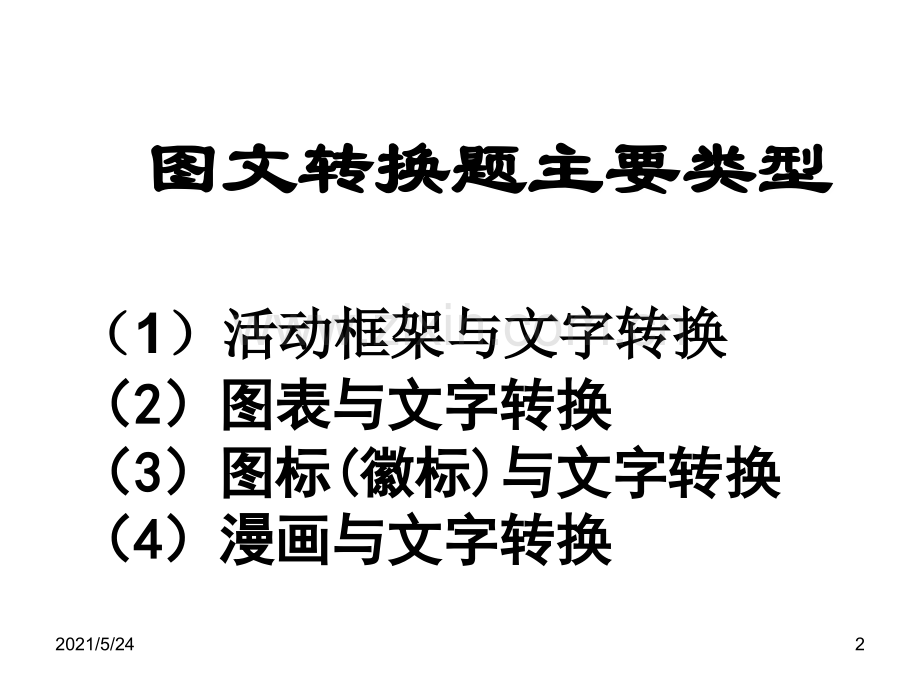 图文转换题主要类型

（1）活动框架与文字转换
（2）图表与文字转换
（3）图标(徽标)与文字转换
（4）漫画与文字转换

2021/5/24

2